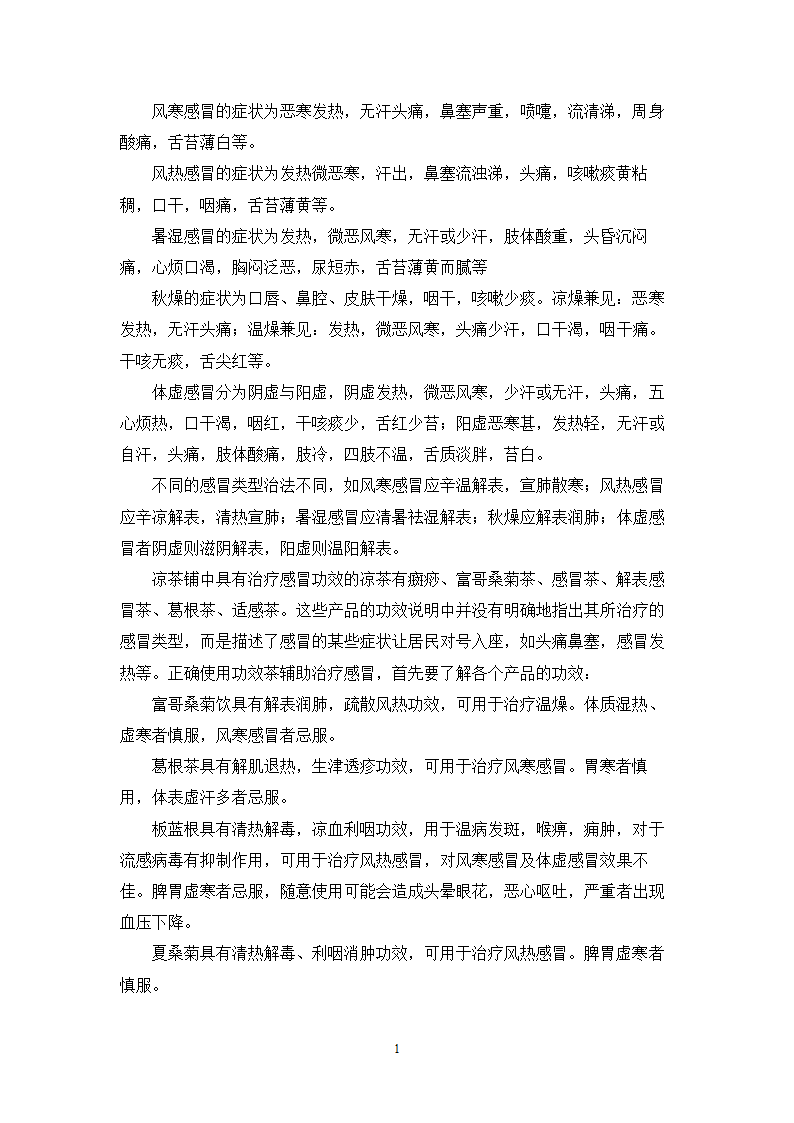 风寒感冒的症状为恶寒发热，无汗头痛，鼻塞声重，喷嚏，流清涕，周身酸痛，舌苔薄白等。

风热感冒的症状为发热微恶寒，汗出，鼻塞流浊涕，头痛，咳嗽痰黄粘稠，口干，咽痛，舌苔薄黄等。

暑湿感冒的症状为发热，微恶风寒，无汗或少汗，肢体酸重，头昏沉闷痛，心烦口渴，胸闷泛恶，尿短赤，舌苔薄黄而腻等

秋燥的症状为口唇、鼻腔、皮肤干燥，咽干，咳嗽少痰。凉燥兼见：恶寒发热，无汗头痛；温燥兼见：发热，微恶风寒，头痛少汗，口干渴，咽干痛。干咳无痰，舌尖红等。

体虚感冒分为阴虚与阳虚，阴虚发热，微恶风寒，少汗或无汗，头痛，五心烦热，口干渴，咽红，干咳痰少，舌红少苔；阳虚恶寒甚，发热轻，无汗或自汗，头痛，肢体酸痛，肢冷，四肢不温，舌质淡胖，苔白。

不同的感冒类型治法不同，如风寒感冒应辛温解表，宣肺散寒；风热感冒应辛凉解表，清热宣肺；暑湿感冒应清暑祛湿解表；秋燥应解表润肺；体虚感冒者阴虚则滋阴解表，阳虚则温阳解表。

凉茶铺中具有治疗感冒功效的凉茶有癍痧、富哥桑菊茶、感冒茶、解表感冒茶、葛根茶、适感茶。这些产品的功效说明中并没有明确地指出其所治疗的感冒类型，而是描述了感冒的某些症状让居民对号入座，如头痛鼻塞，感冒发热等。正确使用功效茶辅助治疗感冒，首先要了解各个产品的功效：

富哥桑菊饮具有解表润肺，疏散风热功效，可用于治疗温燥。体质湿热、虚寒者慎服，风寒感冒者忌服。

葛根茶具有解肌退热，生津透疹功效，可用于治疗风寒感冒。胃寒者慎用，体表虚汗多者忌服。

板蓝根具有清热解毒，凉血利咽功效，用于温病发斑，喉痹，痈肿，对于流感病毒有抑制作用，可用于治疗风热感冒，对风寒感冒及体虚感冒效果不佳。脾胃虚寒者忌服，随意使用可能会造成头晕眼花，恶心呕吐，严重者出现血压下降。

夏桑菊具有清热解毒、利咽消肿功效，可用于治疗风热感冒。脾胃虚寒者慎服。

1